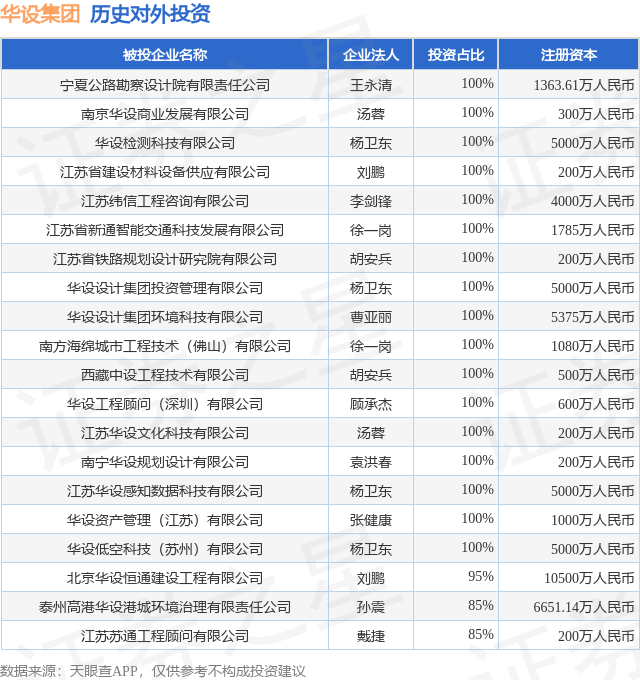 华设集团 历史对外投资

| 被投企业名称 | 企业法人 | 投资占比 | 注册资本 |
|---|---|---|---|
| 宁夏公路勘察设计院有限责任公司 | 王永清 | 100% | 1363.61万人民币 |
| 南京华设商业发展有限公司 | 汤蓉 | 100% | 300万人民币 |
| 华设检测科技有限公司 | 杨卫东 | 100% | 5000万人民币 |
| 江苏省建设材料设备供应有限公司 | 刘鹏 | 100% | 200万人民币 |
| 江苏纬信工程咨询有限公司 | 李剑锋 | 100% | 4000万人民币 |
| 江苏省新通智能交通科技发展有限公司 | 徐一岗 | 100% | 1785万人民币 |
| 江苏省铁路规划设计研究院有限公司 | 胡安兵 | 100% | 200万人民币 |
| 华设设计集团投资管理有限公司 | 杨卫东 | 100% | 5000万人民币 |
| 华设设计集团环境科技有限公司 | 曹亚丽 | 100% | 5375万人民币 |
| 南方海绵城市工程技术（佛山）有限公司 | 徐一岗 | 100% | 1080万人民币 |
| 西藏中设工程技术有限公司 | 胡安兵 | 100% | 500万人民币 |
| 华设工程顾问（深圳）有限公司 | 顾承杰 | 100% | 600万人民币 |
| 江苏华设文化科技有限公司 | 汤蓉 | 100% | 200万人民币 |
| 南宁华设规划设计有限公司 | 袁洪春 | 100% | 200万人民币 |
| 江苏华设感知数据科技有限公司 | 杨卫东 | 100% | 5000万人民币 |
| 华设资产管理（江苏）有限公司 | 张健康 | 100% | 1000万人民币 |
| 华设低空科技（苏州）有限公司 | 杨卫东 | 100% | 5000万人民币 |
| 北京华设恒通建设工程有限公司 | 刘鹏 | 95% | 10500万人民币 |
| 泰州高港华设港城环境治理有限责任公司 | 孙震 | 85% | 6651.14万人民币 |
| 江苏苏通工程顾问有限公司 | 戴捷 | 85% | 200万人民币 |

数据来源：天眼查APP，仅供参考不构成投资建议